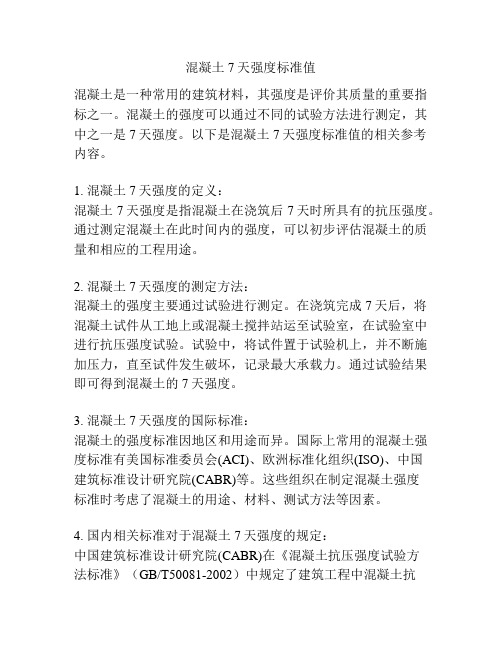 混凝土 7 天强度标准值

混凝土是一种常用的建筑材料，其强度是评价其质量的重要指标之一。混凝土的强度可以通过不同的试验方法进行测定，其中之一是 7 天强度。以下是混凝土 7 天强度标准值的相关参考内容。

1. 混凝土 7 天强度的定义：
混凝土 7 天强度是指混凝土在浇筑后 7 天时所具有的抗压强度。通过测定混凝土在此时间内的强度，可以初步评估混凝土的质量和相应的工程用途。

2. 混凝土 7 天强度的测定方法：
混凝土的强度主要通过试验进行测定。在浇筑完成 7 天后，将混凝土试件从工地上或混凝土搅拌站运至试验室，在试验室中进行抗压强度试验。试验中，将试件置于试验机上，并不断施加压力，直至试件发生破坏，记录最大承载力。通过试验结果即可得到混凝土的 7 天强度。

3. 混凝土 7 天强度的国际标准：
混凝土的强度标准因地区和用途而异。国际上常用的混凝土强度标准有美国标准委员会(ACI)、欧洲标准化组织(ISO)、中国建筑标准设计研究院(CABR)等。这些组织在制定混凝土强度标准时考虑了混凝土的用途、材料、测试方法等因素。

4. 国内相关标准对于混凝土 7 天强度的规定：
中国建筑标准设计研究院(CABR)在《混凝土抗压强度试验方法标准》（GB/T50081-2002）中规定了建筑工程中混凝土抗